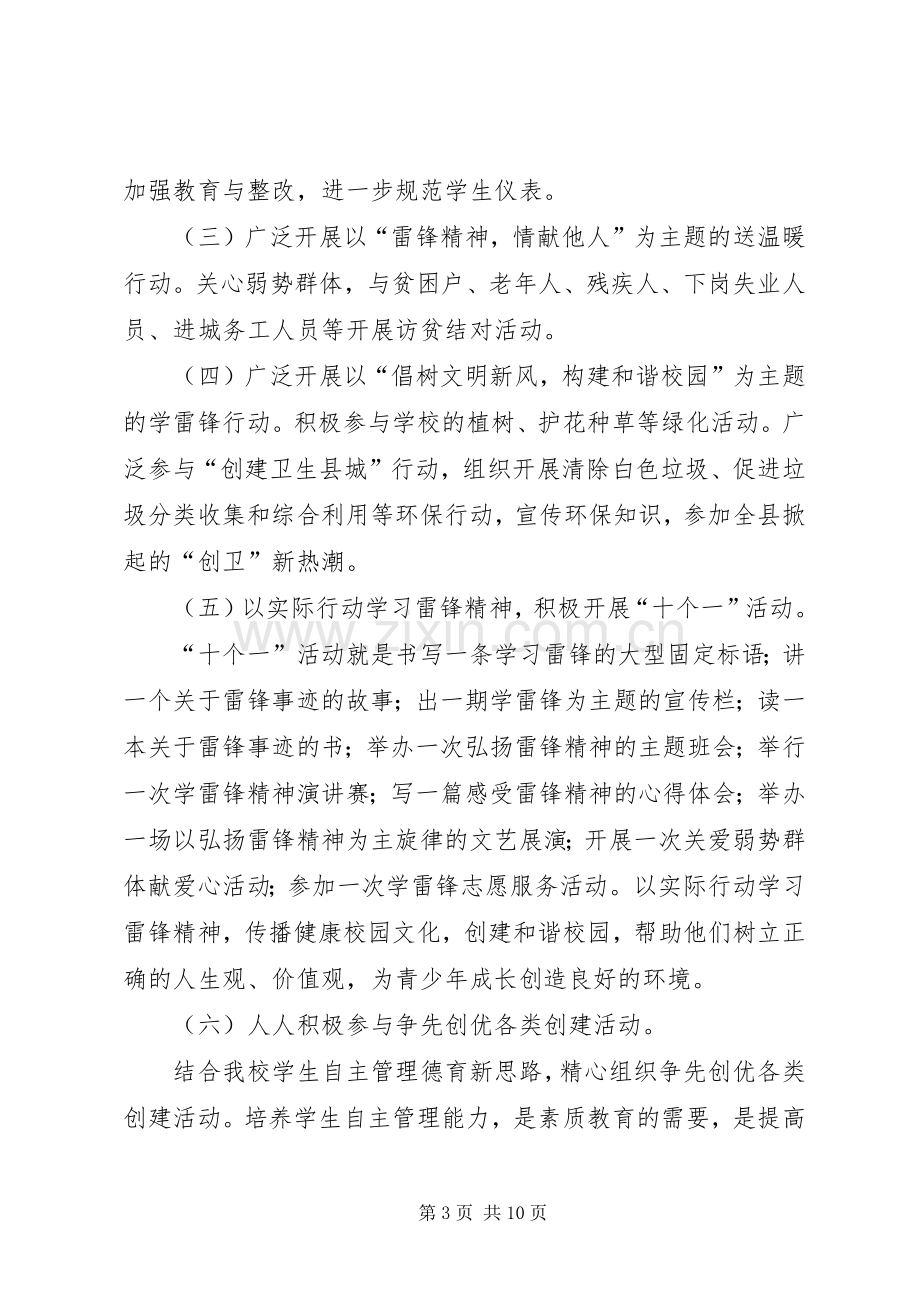 加强教育与整改，进一步规范学生仪表。

（三）广泛开展以“雷锋精神，情献他人”为主题的送温暖行动。关心弱势群体，与贫困户、老年人、残疾人、下岗失业人员、进城务工人员等开展访贫结对活动。

（四）广泛开展以“倡树文明新风，构建和谐校园”为主题的学雷锋行动。积极参与学校的植树、护花种草等绿化活动。广泛参与“创建卫生县城”行动，组织开展清除白色垃圾、促进垃圾分类收集和综合利用等环保行动，宣传环保知识，参加全县掀起的“创卫”新热潮。

（五）以实际行动学习雷锋精神，积极开展“十个一”活动。

“十个一”活动就是书写一条学习雷锋的大型固定标语；讲一个关于雷锋事迹的故事；出一期学雷锋为主题的宣传栏；读一本关于雷锋事迹的书；举办一次弘扬雷锋精神的主题班会；举行一次学雷锋精神演讲赛；写一篇感受雷锋精神的心得体会；举办一场以弘扬雷锋精神为主旋律的文艺展演；开展一次关爱弱势群体献爱心活动；参加一次学雷锋志愿服务活动。以实际行动学习雷锋精神，传播健康校园文化，创建和谐校园，帮助他们树立正确的人生观、价值观，为青少年成长创造良好的环境。

（六）人人积极参与争先创优各类创建活动。

结合我校学生自主管理德育新思路，精心组织争先创优各类创建活动。培养学生自主管理能力，是素质教育的需要，是提高

第3页 共10页

www.zixin.com.cn